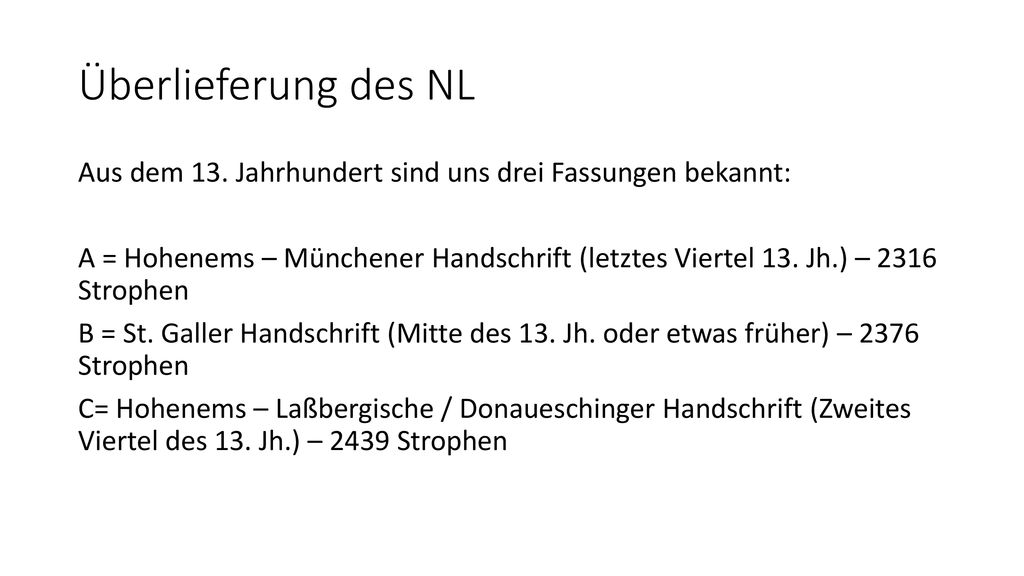 Überlieferung des NL

Aus dem 13. Jahrhundert sind uns drei Fassungen bekannt:

A = Hohenems – Münchener Handschrift (letztes Viertel 13. Jh.) – 2316 Strophen

B = St. Galler Handschrift (Mitte des 13. Jh. oder etwas früher) – 2376 Strophen

C= Hohenems – Laßbergische / Donaueschinger Handschrift (Zweites Viertel des 13. Jh.) – 2439 Strophen